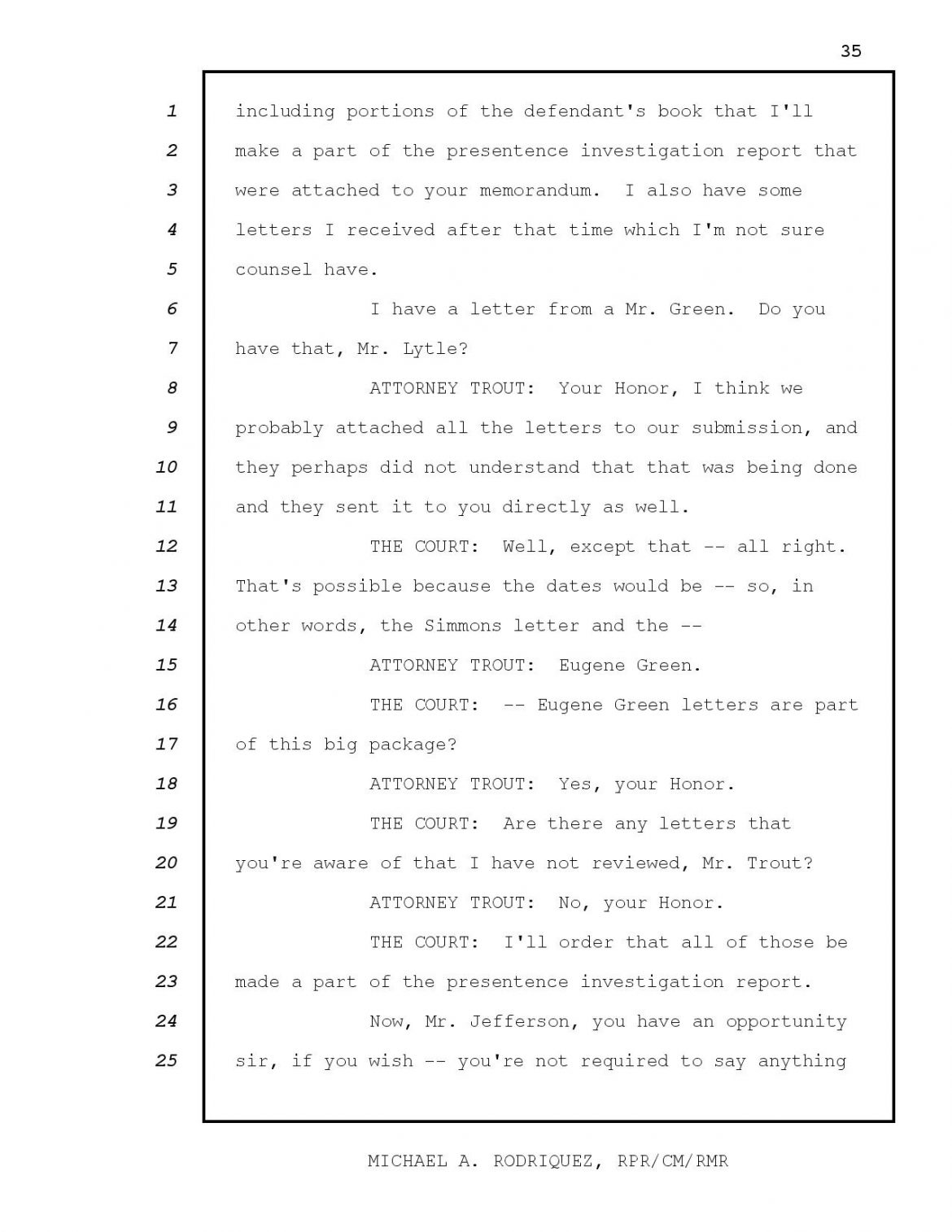 35

1 including portions of the defendant's book that I'll
2 make a part of the presentence investigation report that
3 were attached to your memorandum. I also have some
4 letters I received after that time which I'm not sure
5 counsel have.
6 I have a letter from a Mr. Green. Do you
7 have that, Mr. Lytle?
8 ATTORNEY TROUT: Your Honor, I think we
9 probably attached all the letters to our submission, and
10 they perhaps did not understand that that was being done
11 and they sent it to you directly as well.
12 THE COURT: Well, except that -- all right.
13 That's possible because the dates would be -- so, in
14 other words, the Simmons letter and the --
15 ATTORNEY TROUT: Eugene Green.
16 THE COURT: -- Eugene Green letters are part
17 of this big package?
18 ATTORNEY TROUT: Yes, your Honor.
19 THE COURT: Are there any letters that
20 you're aware of that I have not reviewed, Mr. Trout?
21 ATTORNEY TROUT: No, your Honor.
22 THE COURT: I'll order that all of those be
23 made a part of the presentence investigation report.
24 Now, Mr. Jefferson, you have an opportunity
25 sir, if you wish -- you're not required to say anything

MICHAEL A. RODRIQUEZ, RPR/CM/RMR